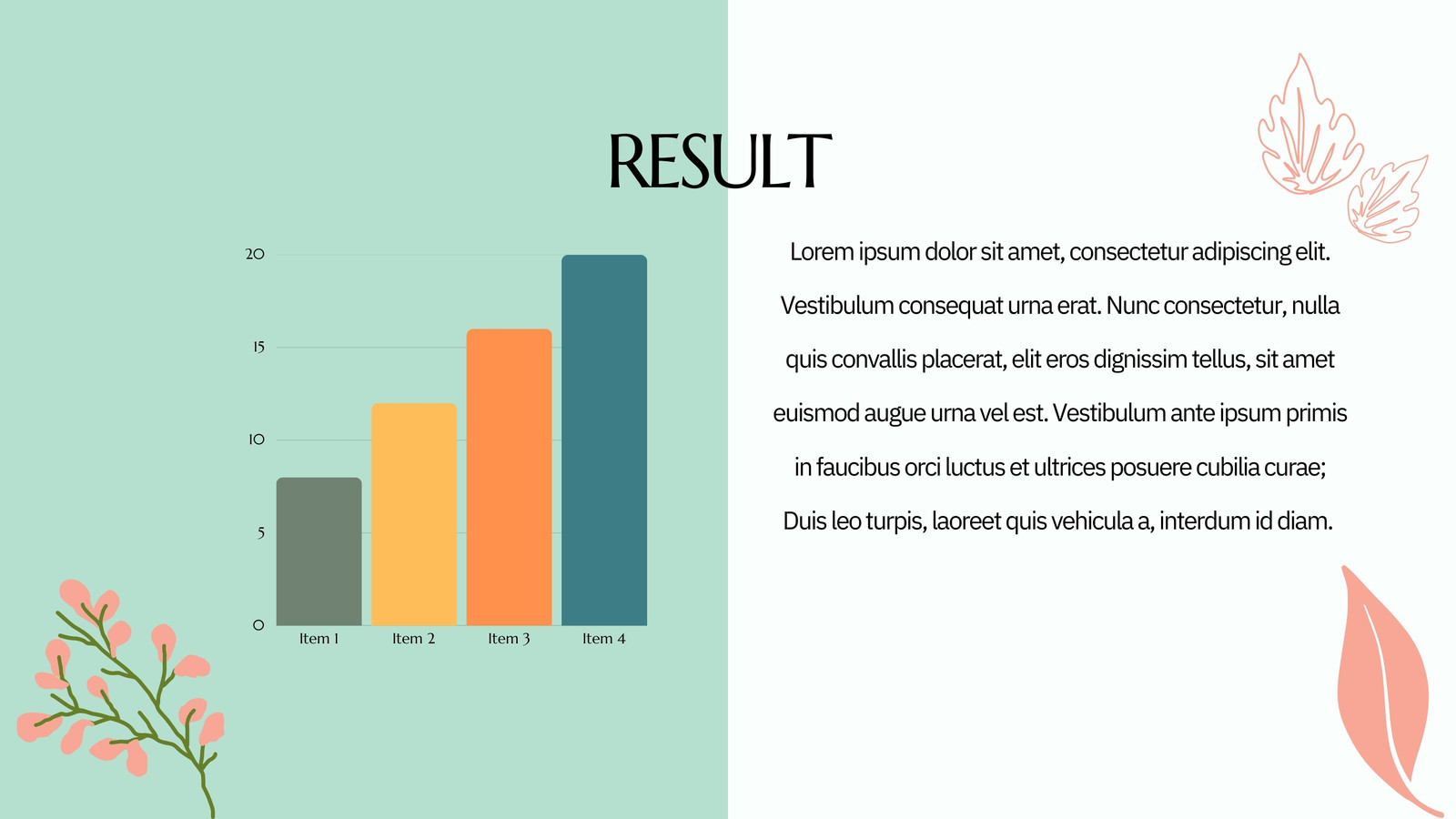 RESULT

20
15
10
5
0
Item 1
Item 2
Item 3
Item 4

Lorem ipsum dolor sit amet, consectetur adipiscing elit. Vestibulum consequat urna erat. Nunc consectetur, nulla quis convallis placerat, elit eros dignissim tellus, sit amet euismod augue urna vel est. Vestibulum ante ipsum primis in faucibus orci luctus et ultrices posuere cubilia curae; Duis leo turpis, laoreet quis vehicula a, interdum id diam.